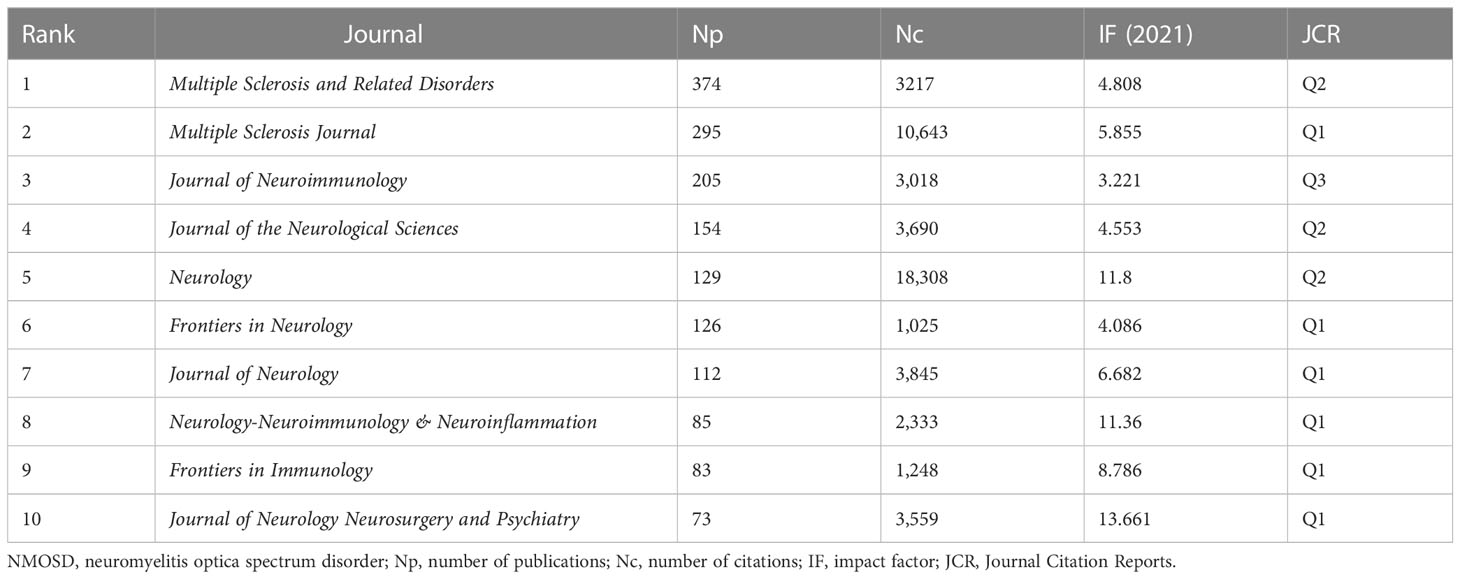 | Rank | Journal | Np | Nc | IF (2021) | JCR |
|---|---|---|---|---|---|
| 1 | Multiple Sclerosis and Related Disorders | 374 | 3217 | 4.808 | Q2 |
| 2 | Multiple Sclerosis Journal | 295 | 10,643 | 5.855 | Q1 |
| 3 | Journal of Neuroimmunology | 205 | 3,018 | 3.221 | Q3 |
| 4 | Journal of the Neurological Sciences | 154 | 3,690 | 4.553 | Q2 |
| 5 | Neurology | 129 | 18,308 | 11.8 | Q2 |
| 6 | Frontiers in Neurology | 126 | 1,025 | 4.086 | Q1 |
| 7 | Journal of Neurology | 112 | 3,845 | 6.682 | Q1 |
| 8 | Neurology-Neuroimmunology & Neuroinflammation | 85 | 2,333 | 11.36 | Q1 |
| 9 | Frontiers in Immunology | 83 | 1,248 | 8.786 | Q1 |
| 10 | Journal of Neurology Neurosurgery and Psychiatry | 73 | 3,559 | 13.661 | Q1 |

NMOSD, neuromyelitis optica spectrum disorder; Np, number of publications; Nc, number of citations; IF, impact factor; JCR, Journal Citation Reports.